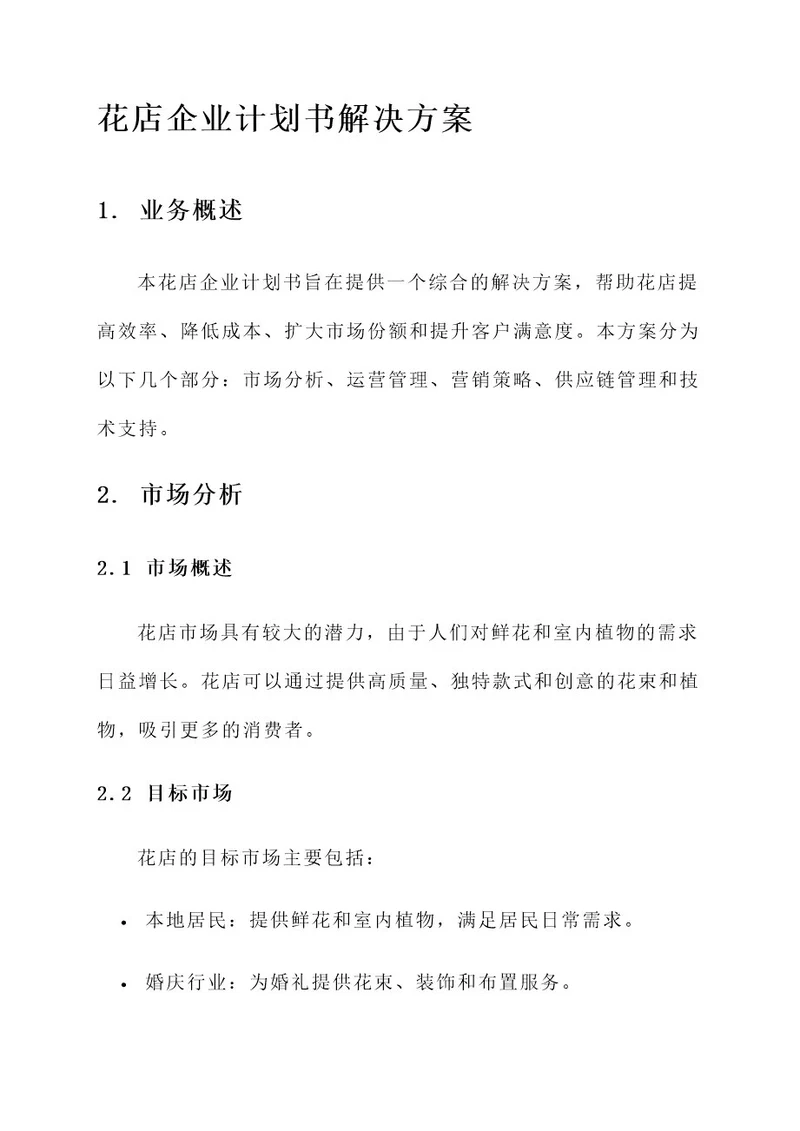 花店企业计划书解决方案

1. 业务概述

本花店企业计划书旨在提供一个综合的解决方案，帮助花店提高效率、降低成本、扩大市场份额和提升客户满意度。本方案分为以下几个部分：市场分析、运营管理、营销策略、供应链管理和技术支持。

2. 市场分析

2.1 市场概述

花店市场具有较大的潜力，由于人们对鲜花和室内植物的需求日益增长。花店可以通过提供高质量、独特款式和创意的花束和植物，吸引更多的消费者。

2.2 目标市场

花店的目标市场主要包括：

• 本地居民：提供鲜花和室内植物，满足居民日常需求。

• 婚庆行业：为婚礼提供花束、装饰和布置服务。